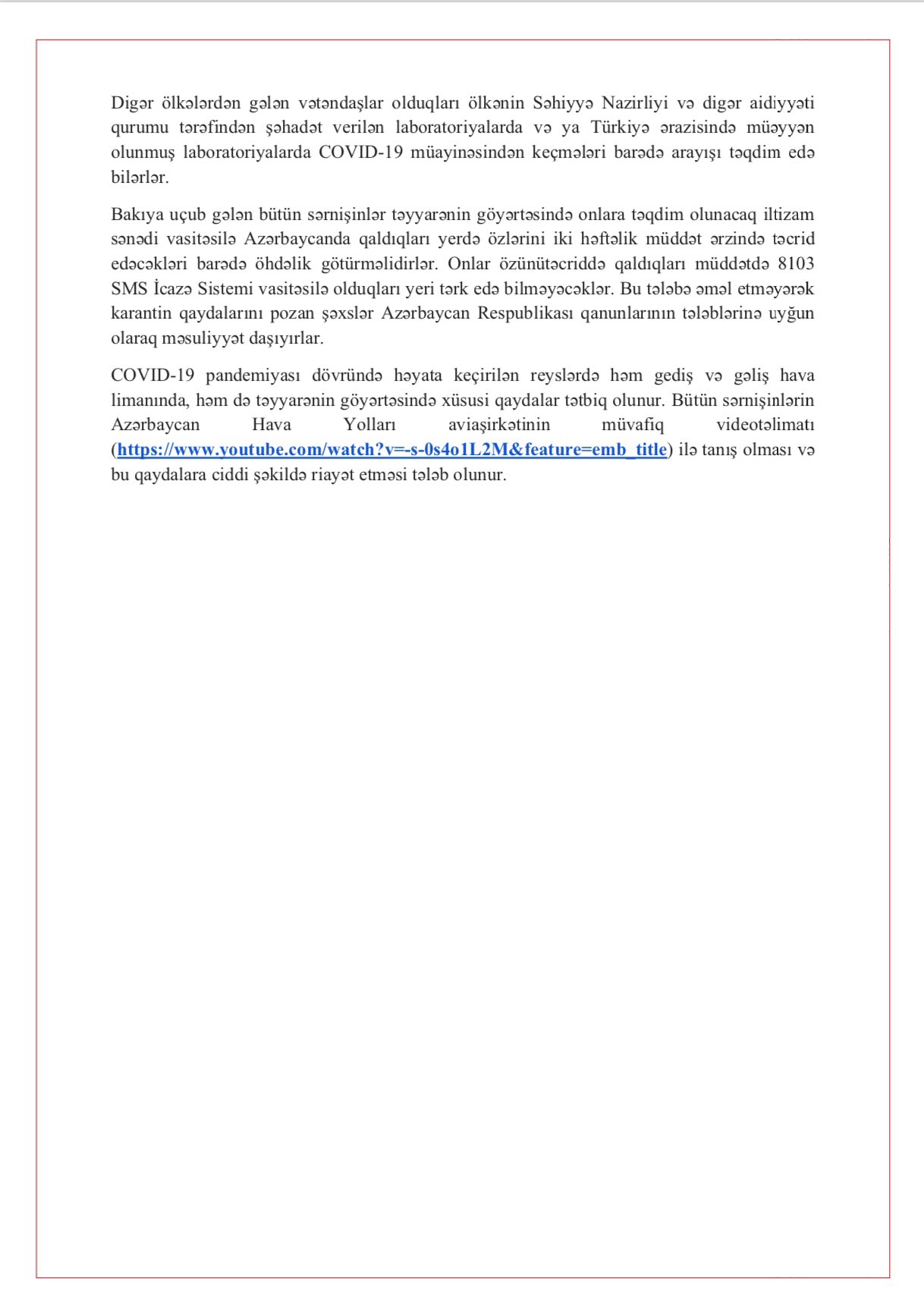 Digər ölkələrdən gələn vətəndaşlar olduqları ölkənin Səhiyyə Nazirliyi və digər aidiyyəti qurumu tərəfindən şəhadət verilən laboratoriyalarda və ya Türkiyə ərazisində müəyyən olunmuş laboratoriyalarda COVID-19 müayinəsindən keçmələri barədə arayışı təqdim edə bilərlər.

Bakıya uçub gələn bütün sərnişinlər təyyarənin göyərtəsində onlara təqdim olunacaq iltizam sənədi vasitəsilə Azərbaycanda qaldıqları yerdə özlərini iki həftəlik müddət ərzində təcrid edəcəkləri barədə öhdəlik götürməlidirlər. Onlar özünütəcriddə qaldıqları müddətdə 8103 SMS İcazə Sistemi vasitəsilə olduqları yeri tərk edə bilməyəcəklər. Bu tələbə əməl etməyərək karantin qaydalarını pozan şəxslər Azərbaycan Respublikası qanunlarının tələblərinə uyğun olaraq məsuliyyət daşıyırlar.

COVID-19 pandemiyası dövründə həyata keçirilən reyslərdə həm gediş və gəliş hava limanında, həm də təyyarənin göyərtəsində xüsusi qaydalar tətbiq olunur. Bütün sərnişinlərin Azərbaycan Hava Yolları aviaşirkətinin müvafiq videotəlimatı (https://www.youtube.com/watch?v=-s-0s4o1L2M&feature=emb_title) ilə tanış olması və bu qaydalara ciddi şəkildə riayət etməsi tələb olunur.